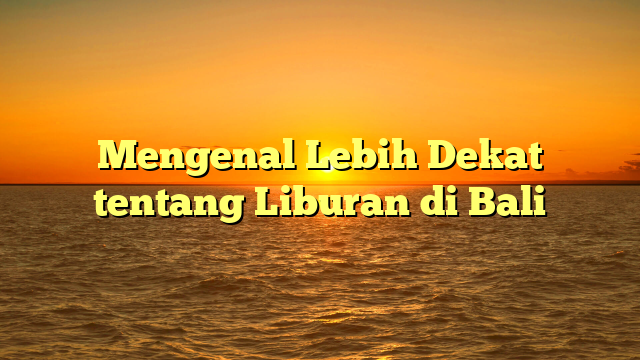 Mengenal Lebih Dekat tentang Liburan di Bali